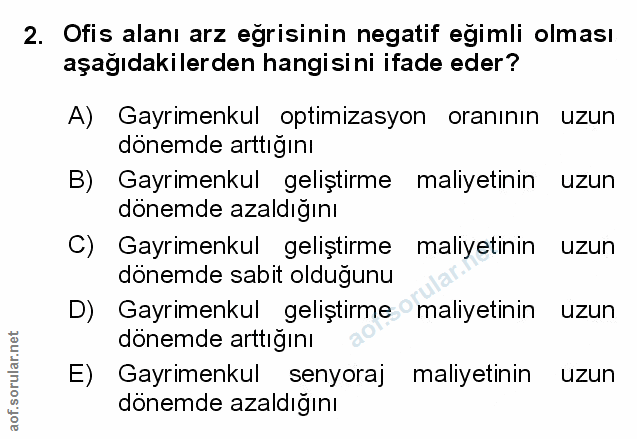 2. Ofis alanı arz eğrisinin negatif eğimli olması aşağıdakilerden hangisini ifade eder?

A) Gayrimenkul optimizasyon oranının uzun dönemde arttığını

B) Gayrimenkul geliştirme maliyetinin uzun dönemde azaldığını

C) Gayrimenkul geliştirme maliyetinin uzun dönemde sabit olduğunu

D) Gayrimenkul geliştirme maliyetinin uzun dönemde arttığını

E) Gayrimenkul senyoraj maliyetinin uzun dönemde azaldığını

aof.sorular.net